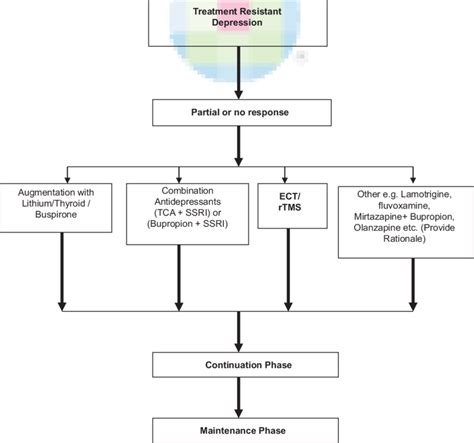 Treatment Resistant Depression

Partial or no response

Augmentation with Lithium/Thyroid / Buspirone

Combination Antidepressants (TCA + SSRI) or (Bupropion + SSRI)

ECT/ rTMS

Other e.g. Lamotrigine, fluvoxamine, Mirtazapine+ Bupropion, Olanzapine etc. (Provide Rationale)

Continuation Phase

Maintenance Phase